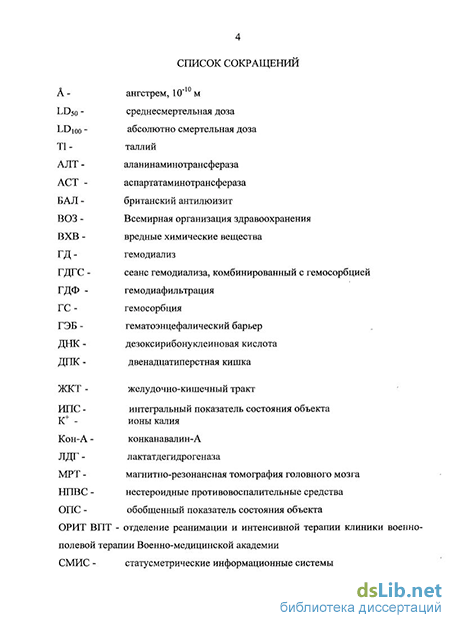 4

СПИСОК СОКРАЩЕНИЙ

Å - ангстрем, $10^{-10}$ м

$LD_{50}$ - среднесмертельная доза

$LD_{100}$ - абсолютно смертельная доза

Tl - таллий

АЛТ - аланинаминотрансфераза

АСТ - аспартатаминотрансфераза

БАЛ - британский антилюизит

ВОЗ - Всемирная организация здравоохранения

ВХВ - вредные химические вещества

ГД - гемодиализ

ГДГС - сеанс гемодиализа, комбинированный с гемосорбцией

ГДФ - гемодиафильтрация

ГС - гемосорбция

ГЭБ - гематоэнцефалический барьер

ДНК - дезоксирибонуклеиновая кислота

ДПК - двенадцатиперстная кишка

ЖКТ - желудочно-кишечный тракт

ИПС - интегральный показатель состояния объекта

$K^+$ - ионы калия

Кон-А - конканавалин-А

ЛДГ - лактатдегидрогеназа

МРТ - магнитно-резонансная томография головного мозга

НПВС - нестероидные противовоспалительные средства

ОПС - обобщенный показатель состояния объекта

ОРИТ ВПТ - отделение реанимации и интенсивной терапии клиники военно-полевой терапии Военно-медицинской академии

СМИС - статусметрические информационные системы

dsLib.net
библиотека диссертаций